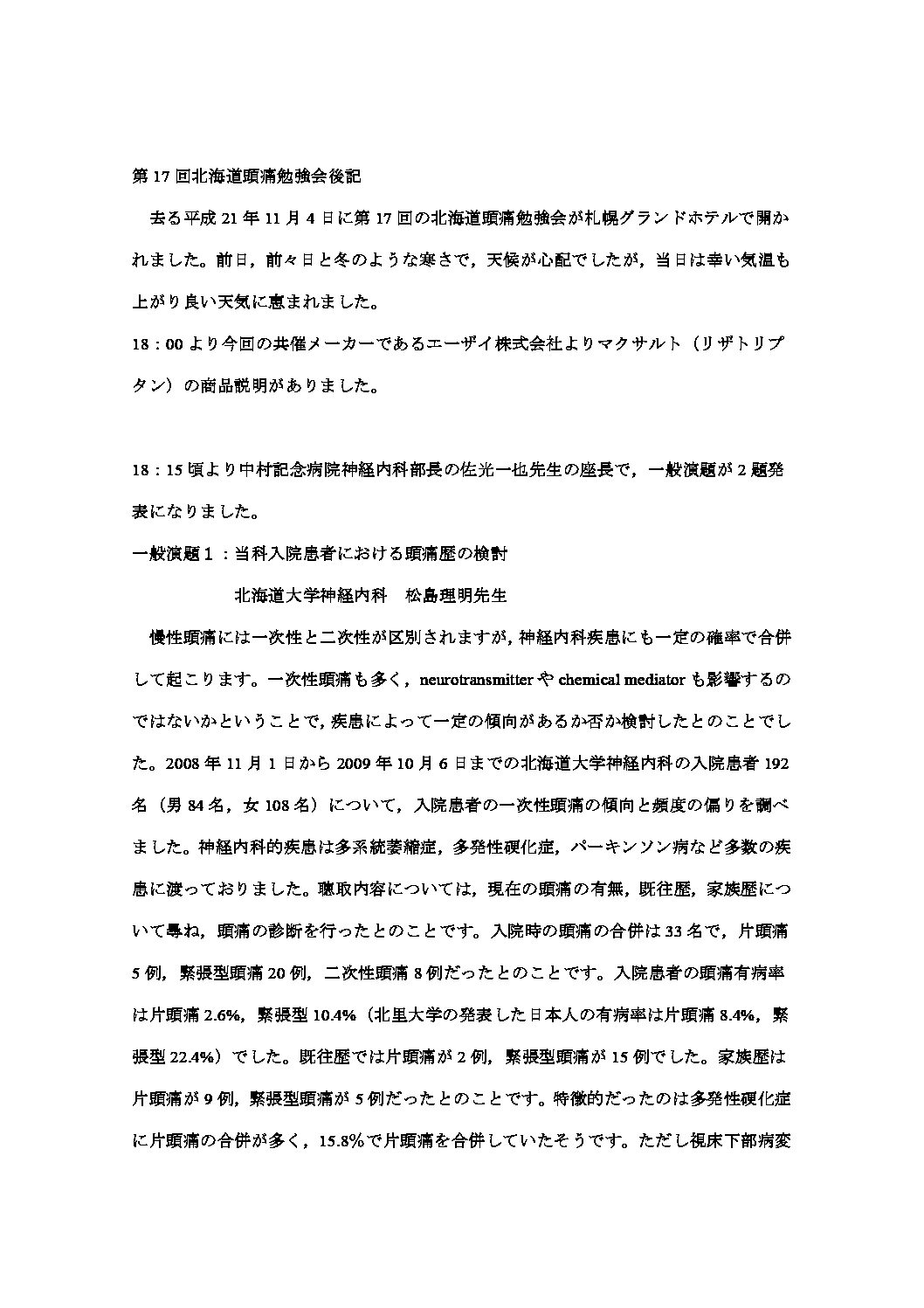 第 17 回北海道頭痛勉強会後記

去る平成 21 年 11 月 4 日に第 17 回の北海道頭痛勉強会が札幌グランドホテルで開かれました。前日，前々日と冬のような寒さで，天候が心配でしたが，当日は幸い気温も上がり良い天気に恵まれました。

18：00 より今回の共催メーカーであるエーザイ株式会社よりマクサルト（リザトリプタン）の商品説明がありました。

18：15 頃より中村記念病院神経内科部長の佐光一也先生の座長で，一般演題が 2 題発表になりました。

一般演題１：当科入院患者における頭痛歴の検討

北海道大学神経内科　松島理明先生

慢性頭痛には一次性と二次性が区別されますが，神経内科疾患にも一定の確率で合併して起こります。一次性頭痛も多く，neurotransmitter や chemical mediator も影響するのではないかということで，疾患によって一定の傾向があるか否か検討したとのことでした。2008 年 11 月 1 日から 2009 年 10 月 6 日までの北海道大学神経内科の入院患者 192 名（男 84 名，女 108 名）について，入院患者の一次性頭痛の傾向と頻度の偏りを調べました。神経内科的疾患は多系統萎縮症，多発性硬化症，パーキンソン病など多数の疾患に渡っておりました。聴取内容については，現在の頭痛の有無，既往歴，家族歴について尋ね，頭痛の診断を行ったとのことです。入院時の頭痛の合併は 33 名で，片頭痛 5 例，緊張型頭痛 20 例，二次性頭痛 8 例だったとのことです。入院患者の頭痛有病率は片頭痛 2.6%，緊張型 10.4%（北里大学の発表した日本人の有病率は片頭痛 8.4%，緊張型 22.4%）でした。既往歴では片頭痛が 2 例，緊張型頭痛が 15 例でした。家族歴は片頭痛が 9 例，緊張型頭痛が 5 例だったとのことです。特徴的だったのは多発性硬化症に片頭痛の合併が多く，15.8%で片頭痛を合併していたそうです。ただし視床下部病変